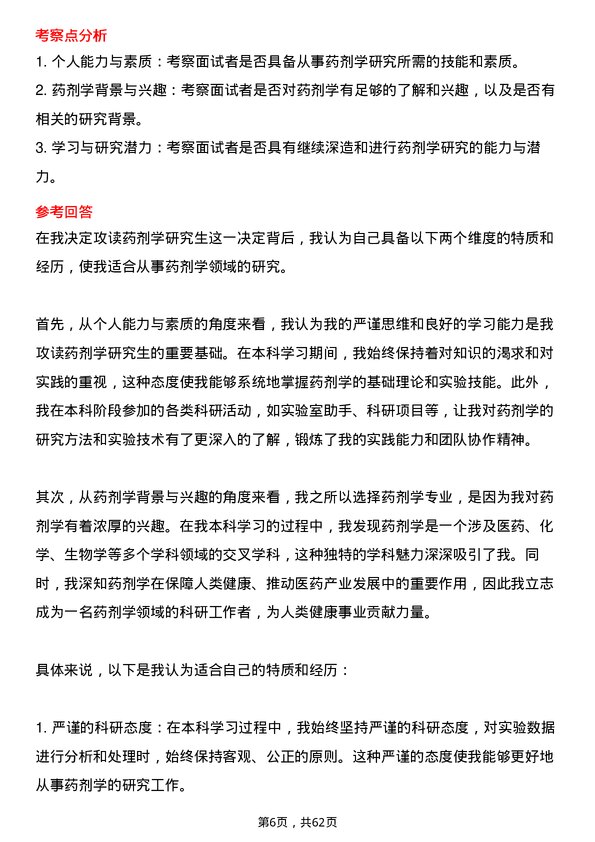 考察点分析

1. 个人能力与素质：考察面试者是否具备从事药剂学研究所需的技能和素质。

2. 药剂学背景与兴趣：考察面试者是否对药剂学有足够的了解和兴趣，以及是否有相关的研究背景。

3. 学习与研究潜力：考察面试者是否具有继续深造和进行药剂学研究的能力与潜力。

参考回答

在我决定攻读药剂学研究生这一决定背后，我认为自己具备以下两个维度的特质和经历，使我适合从事药剂学领域的研究。

首先，从个人能力与素质的角度来看，我认为我的严谨思维和良好的学习能力是我攻读药剂学研究生的重要基础。在本科学习期间，我始终保持着对知识的渴求和对实践的重视，这种态度使我能够系统地掌握药剂学的基础理论和实验技能。此外，我在本科阶段参加的各类科研活动，如实验室助手、科研项目等，让我对药剂学的研究方法和实验技术有了更深入的了解，锻炼了我的实践能力和团队协作精神。

其次，从药剂学背景与兴趣的角度来看，我之所以选择药剂学专业，是因为我对药剂学有着浓厚的兴趣。在我本科学习的过程中，我发现药剂学是一个涉及医药、化学、生物学等多个学科领域的交叉学科，这种独特的学科魅力深深吸引了我。同时，我深知药剂学在保障人类健康、推动医药产业发展中的重要作用，因此我立志成为一名药剂学领域的科研工作者，为人类健康事业贡献力量。

具体来说，以下是我认为适合自己的特质和经历：

1. 严谨的科研态度：在本科学习过程中，我始终坚持严谨的科研态度，对实验数据进行分析和处理时，始终保持客观、公正的原则。这种严谨的态度使我能够更好地从事药剂学的研究工作。

第6页，共62页